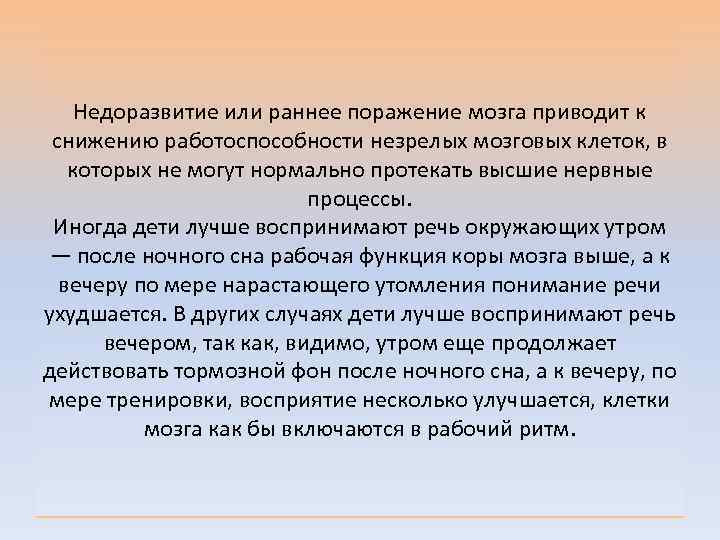 Недоразвитие или раннее поражение мозга приводит к снижению работоспособности незрелых мозговых клеток, в которых не могут нормально протекать высшие нервные процессы.
Иногда дети лучше воспринимают речь окружающих утром — после ночного сна рабочая функция коры мозга выше, а к вечеру по мере нарастающего утомления понимание речи ухудшается. В других случаях дети лучше воспринимают речь вечером, так как, видимо, утром еще продолжает действовать тормозной фон после ночного сна, а к вечеру, по мере тренировки, восприятие несколько улучшается, клетки мозга как бы включаются в рабочий ритм.